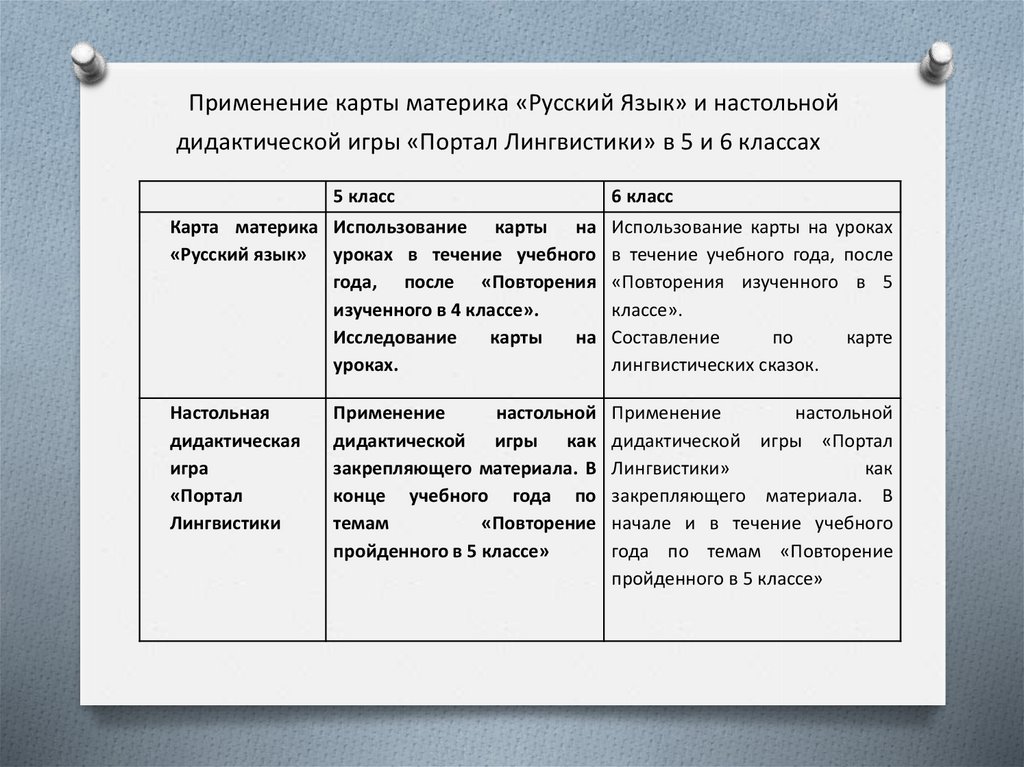 Применение карты материка «Русский Язык» и настольной дидактической игры «Портал Лингвистики» в 5 и 6 классах

| | 5 класс | 6 класс |
|---|---|---|
| Карта материка «Русский язык» | Использование карты на уроках в течение учебного года, после «Повторения изученного в 4 классе». Исследование карты на уроках. | Использование карты на уроках в течение учебного года, после «Повторения изученного в 5 классе». Составление по карте лингвистических сказок. |
| Настольная дидактическая игра «Портал Лингвистики | Применение настольной дидактической игры как закрепляющего материала. В конце учебного года по темам «Повторение пройденного в 5 классе» | Применение настольной дидактической игры «Портал Лингвистики» как закрепляющего материала. В начале и в течение учебного года по темам «Повторение пройденного в 5 классе» |